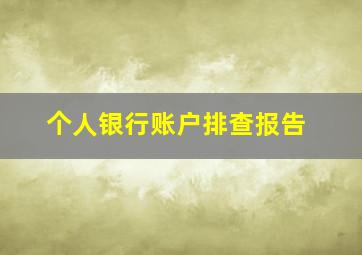 个人银行账户排查报告